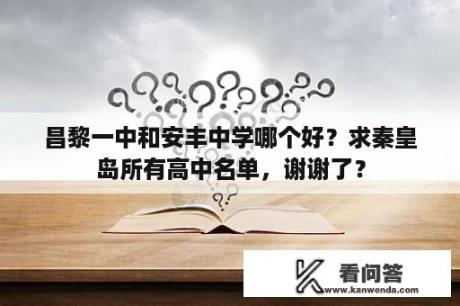 昌黎一中和安丰中学哪个好？求秦皇岛所有高中名单，谢谢了？

看问答
www.kanwenda.com